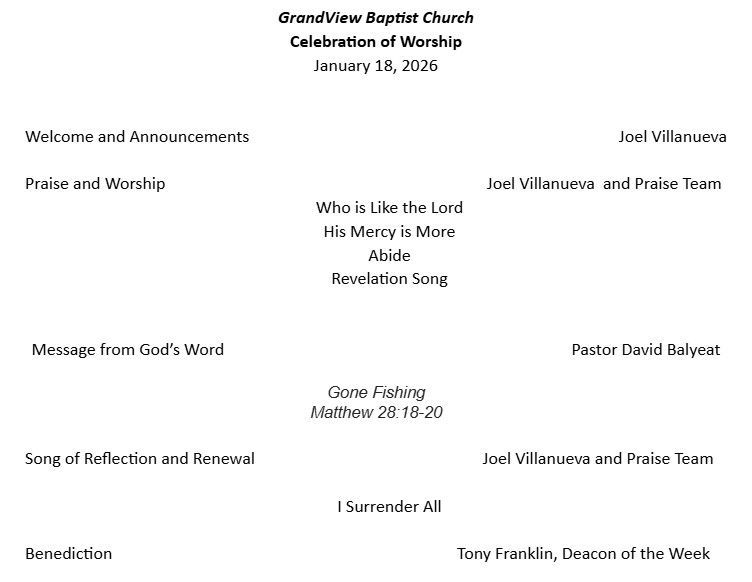 GrandView Baptist Church
Celebration of Worship
January 18, 2026

Welcome and Announcements Joel Villanueva

Praise and Worship Joel Villanueva and Praise Team

Who is Like the Lord
His Mercy is More
Abide
Revelation Song

Message from God's Word Pastor David Balyeat

Gone Fishing
Matthew 28:18-20

Song of Reflection and Renewal Joel Villanueva and Praise Team

I Surrender All

Benediction Tony Franklin, Deacon of the Week